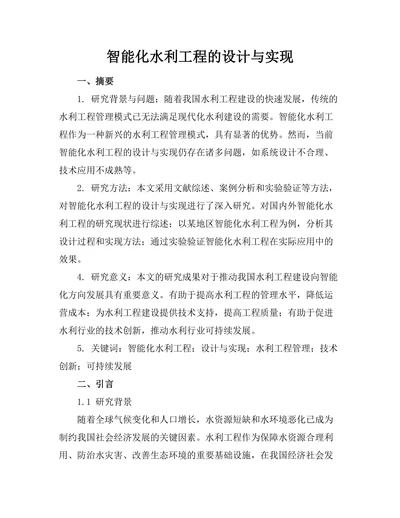 智能化水利工程的设计与实现

一、摘要

1. 研究背景与问题：随着我国水利工程建设的快速发展，传统的水利工程管理模式已无法满足现代化水利建设的需要。智能化水利工程作为一种新兴的水利工程管理模式，具有显著的优势。然而，当前智能化水利工程的设计与实现仍存在诸多问题，如系统设计不合理、技术应用不成熟等。

2. 研究方法：本文采用文献综述、案例分析和实验验证等方法，对智能化水利工程的设计与实现进行了深入研究。对国内外智能化水利工程的研究现状进行综述；以某地区智能化水利工程为例，分析其设计过程和实现方法；通过实验验证智能化水利工程在实际应用中的效果。

4. 研究意义：本文的研究成果对于推动我国水利工程建设向智能化方向发展具有重要意义。有助于提高水利工程的管理水平，降低运营成本；为水利工程建设提供技术支持，提高工程质量；有助于促进水利行业的技术创新，推动水利行业可持续发展。

5. 关键词：智能化水利工程；设计与实现；水利工程管理；技术创新；可持续发展

二、引言

1.1 研究背景

随着全球气候变化和人口增长，水资源短缺和水环境恶化已成为制约我国社会经济发展的关键因素。水利工程作为保障水资源合理利用、防治水灾害、改善生态环境的重要基础设施，在我国经济社会发